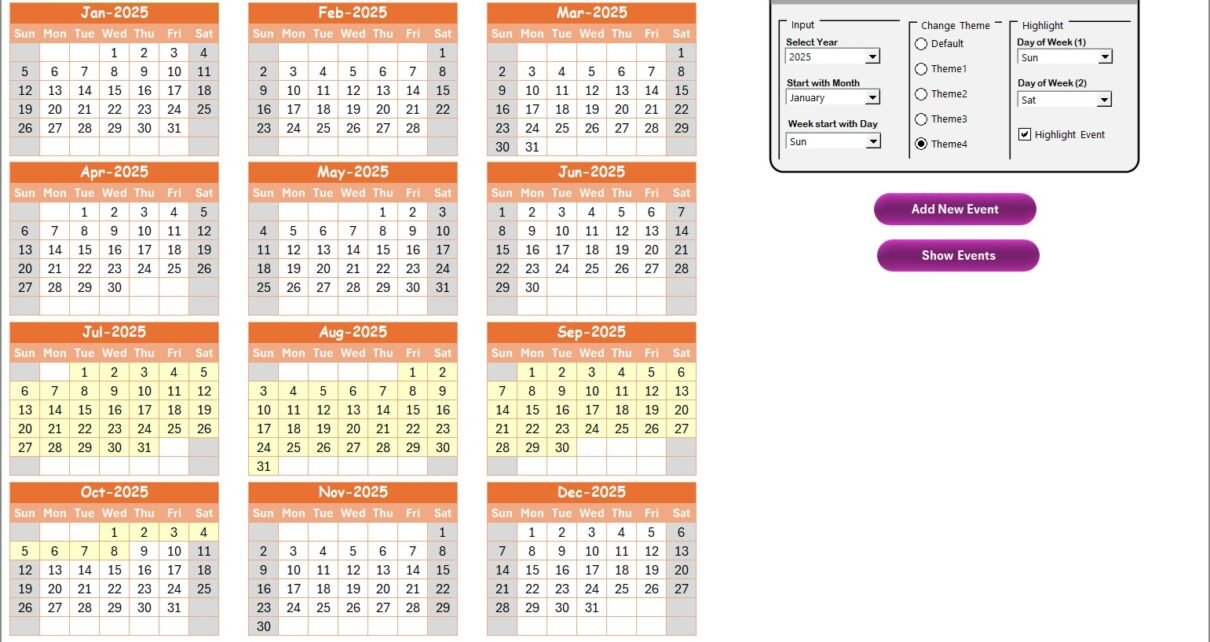 Jan-2025

| Sun | Mon | Tue | Wed | Thu | Fri | Sat |
|---|---|---|---|---|---|---|
| | | | 1 | 2 | 3 | 4 |
| 5 | 6 | 7 | 8 | 9 | 10 | 11 |
| 12 | 13 | 14 | 15 | 16 | 17 | 18 |
| 19 | 20 | 21 | 22 | 23 | 24 | 25 |
| 26 | 27 | 28 | 29 | 30 | 31 | |

Feb-2025

| Sun | Mon | Tue | Wed | Thu | Fri | Sat |
|---|---|---|---|---|---|---|
| | | | | | | 1 |
| 2 | 3 | 4 | 5 | 6 | 7 | 8 |
| 9 | 10 | 11 | 12 | 13 | 14 | 15 |
| 16 | 17 | 18 | 19 | 20 | 21 | 22 |
| 23 | 24 | 25 | 26 | 27 | 28 | |

Mar-2025

| Sun | Mon | Tue | Wed | Thu | Fri | Sat |
|---|---|---|---|---|---|---|
| | | | | | | 1 |
| 2 | 3 | 4 | 5 | 6 | 7 | 8 |
| 9 | 10 | 11 | 12 | 13 | 14 | 15 |
| 16 | 17 | 18 | 19 | 20 | 21 | 22 |
| 23 | 24 | 25 | 26 | 27 | 28 | 29 |
| 30 | 31 | | | | | |

Apr-2025

| Sun | Mon | Tue | Wed | Thu | Fri | Sat |
|---|---|---|---|---|---|---|
| | | 1 | 2 | 3 | 4 | 5 |
| 6 | 7 | 8 | 9 | 10 | 11 | 12 |
| 13 | 14 | 15 | 16 | 17 | 18 | 19 |
| 20 | 21 | 22 | 23 | 24 | 25 | 26 |
| 27 | 28 | 29 | 30 | | | |

May-2025

| Sun | Mon | Tue | Wed | Thu | Fri | Sat |
|---|---|---|---|---|---|---|
| | | | | 1 | 2 | 3 |
| 4 | 5 | 6 | 7 | 8 | 9 | 10 |
| 11 | 12 | 13 | 14 | 15 | 16 | 17 |
| 18 | 19 | 20 | 21 | 22 | 23 | 24 |
| 25 | 26 | 27 | 28 | 29 | 30 | 31 |

Jun-2025

| Sun | Mon | Tue | Wed | Thu | Fri | Sat |
|---|---|---|---|---|---|---|
| 1 | 2 | 3 | 4 | 5 | 6 | 7 |
| 8 | 9 | 10 | 11 | 12 | 13 | 14 |
| 15 | 16 | 17 | 18 | 19 | 20 | 21 |
| 22 | 23 | 24 | 25 | 26 | 27 | 28 |
| 29 | 30 | | | | | |

Jul-2025

| Sun | Mon | Tue | Wed | Thu | Fri | Sat |
|---|---|---|---|---|---|---|
| | | 1 | 2 | 3 | 4 | 5 |
| 6 | 7 | 8 | 9 | 10 | 11 | 12 |
| 13 | 14 | 15 | 16 | 17 | 18 | 19 |
| 20 | 21 | 22 | 23 | 24 | 25 | 26 |
| 27 | 28 | 29 | 30 | 31 | | |

Aug-2025

| Sun | Mon | Tue | Wed | Thu | Fri | Sat |
|---|---|---|---|---|---|---|
| | | | | | 1 | 2 |
| 3 | 4 | 5 | 6 | 7 | 8 | 9 |
| 10 | 11 | 12 | 13 | 14 | 15 | 16 |
| 17 | 18 | 19 | 20 | 21 | 22 | 23 |
| 24 | 25 | 26 | 27 | 28 | 29 | 30 |
| 31 | | | | | | |

Sep-2025

| Sun | Mon | Tue | Wed | Thu | Fri | Sat |
|---|---|---|---|---|---|---|
| | 1 | 2 | 3 | 4 | 5 | 6 |
| 7 | 8 | 9 | 10 | 11 | 12 | 13 |
| 14 | 15 | 16 | 17 | 18 | 19 | 20 |
| 21 | 22 | 23 | 24 | 25 | 26 | 27 |
| 28 | 29 | 30 | | | | |

Oct-2025

| Sun | Mon | Tue | Wed | Thu | Fri | Sat |
|---|---|---|---|---|---|---|
| | | | 1 | 2 | 3 | 4 |
| 5 | 6 | 7 | 8 | 9 | 10 | 11 |
| 12 | 13 | 14 | 15 | 16 | 17 | 18 |
| 19 | 20 | 21 | 22 | 23 | 24 | 25 |
| 26 | 27 | 28 | 29 | 30 | 31 | |

Nov-2025

| Sun | Mon | Tue | Wed | Thu | Fri | Sat |
|---|---|---|---|---|---|---|
| | | | | | | 1 |
| 2 | 3 | 4 | 5 | 6 | 7 | 8 |
| 9 | 10 | 11 | 12 | 13 | 14 | 15 |
| 16 | 17 | 18 | 19 | 20 | 21 | 22 |
| 23 | 24 | 25 | 26 | 27 | 28 | 29 |
| 30 | | | | | | |

Dec-2025

| Sun | Mon | Tue | Wed | Thu | Fri | Sat |
|---|---|---|---|---|---|---|
| | 1 | 2 | 3 | 4 | 5 | 6 |
| 7 | 8 | 9 | 10 | 11 | 12 | 13 |
| 14 | 15 | 16 | 17 | 18 | 19 | 20 |
| 21 | 22 | 23 | 24 | 25 | 26 | 27 |
| 28 | 29 | 30 | 31 | | | |

Input
Select Year
2025
Start with Month
January
Week start with Day
Sun

Change Theme
Default
Theme1
Theme2
Theme3
Theme4

Highlight
Day of Week (1)
Sun
Day of Week (2)
Sat
Highlight Event

Add New Event
Show Events